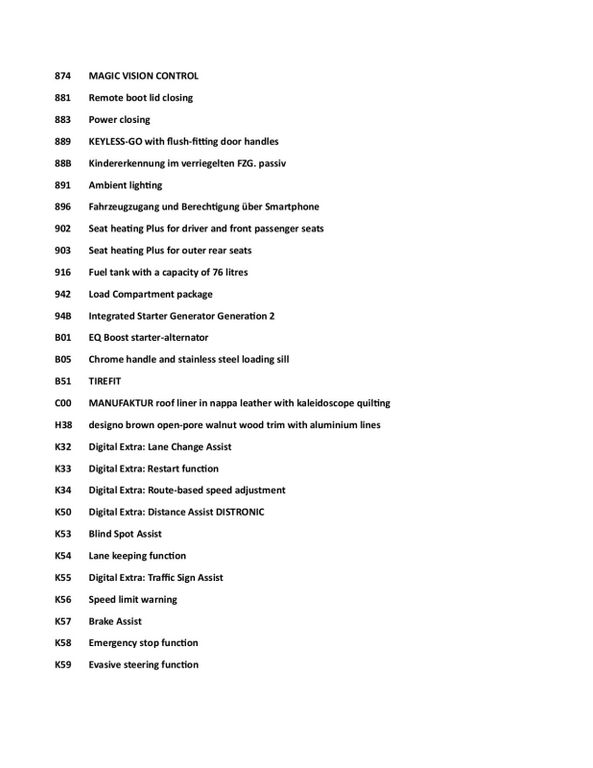 874 MAGIC VISION CONTROL

881 Remote boot lid closing

883 Power closing

889 KEYLESS-GO with flush-fitting door handles

88B Kindererkennung im verriegelten FZG. passiv

891 Ambient lighting

896 Fahrzeugzugang und Berechtigung über Smartphone

902 Seat heating Plus for driver and front passenger seats

903 Seat heating Plus for outer rear seats

916 Fuel tank with a capacity of 76 litres

942 Load Compartment package

94B Integrated Starter Generator Generation 2

B01 EQ Boost starter-alternator

B05 Chrome handle and stainless steel loading sill

B51 TIREFIT

C00 MANUFAKTUR roof liner in nappa leather with kaleidoscope quilting

H38 designo brown open-pore walnut wood trim with aluminium lines

K32 Digital Extra: Lane Change Assist

K33 Digital Extra: Restart function

K34 Digital Extra: Route-based speed adjustment

K50 Digital Extra: Distance Assist DISTRONIC

K53 Blind Spot Assist

K54 Lane keeping function

K55 Digital Extra: Traffic Sign Assist

K56 Speed limit warning

K57 Brake Assist

K58 Emergency stop function

K59 Evasive steering function